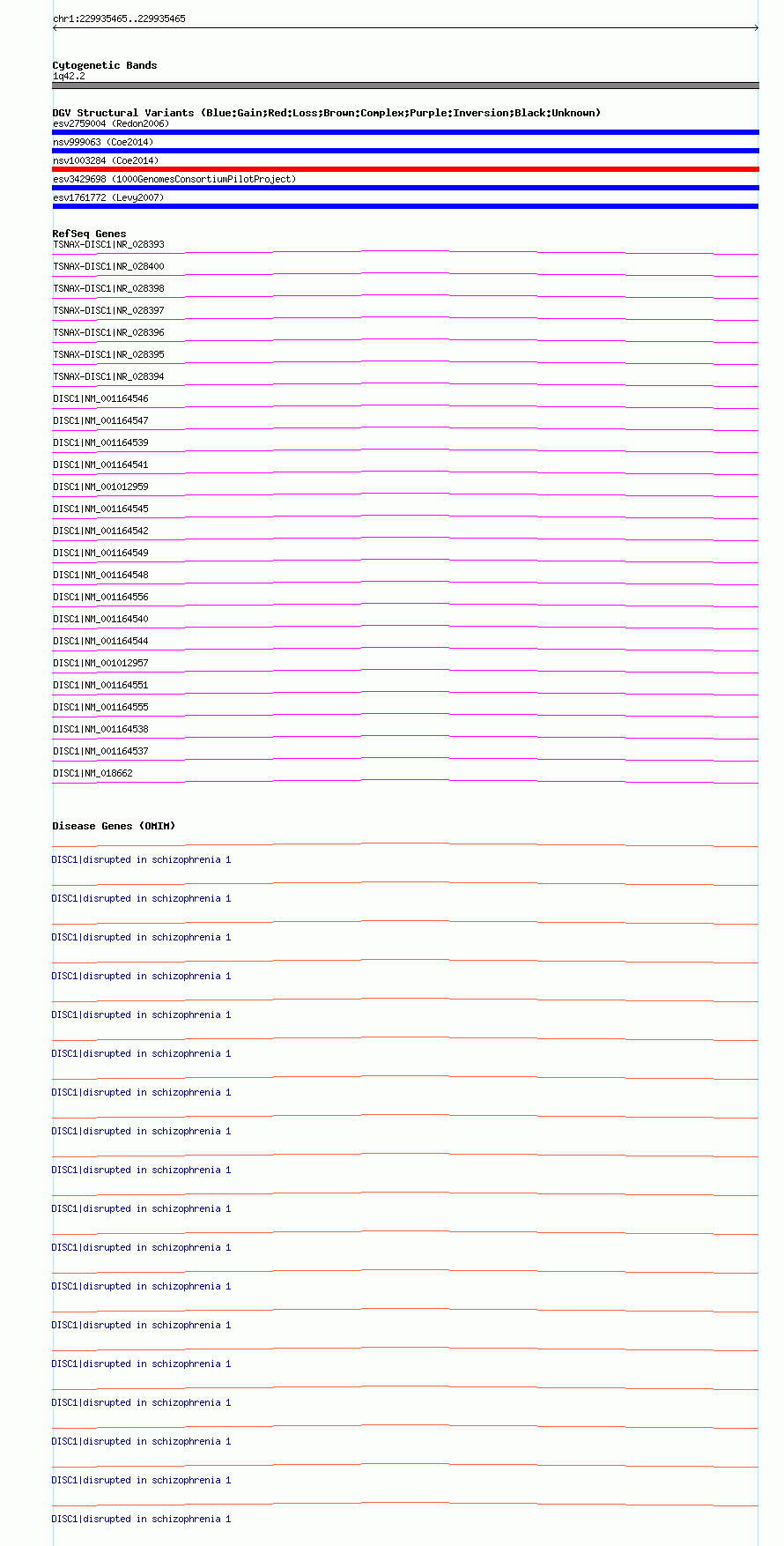 chr1:229935465..229935465

Cytogenetic Bands
1q42.2

DGV Structural Variants (Blue:Gain;Red:Loss;Brown:Complex;Purple:Inversion;Black:Unknown)
esv2759004 (Redon2006)
nsv999063 (Coe2014)
nsv1003284 (Coe2014)
esv3429698 (1000GenomesConsortiumPilotProject)
esv1761772 (Levy2007)

RefSeq Genes
TSNAX-DISC1|NR_028393
TSNAX-DISC1|NR_028400
TSNAX-DISC1|NR_028398
TSNAX-DISC1|NR_028397
TSNAX-DISC1|NR_028396
TSNAX-DISC1|NR_028395
TSNAX-DISC1|NR_028394
DISC1|NM_001164546
DISC1|NM_001164547
DISC1|NM_001164539
DISC1|NM_001164541
DISC1|NM_001012959
DISC1|NM_001164545
DISC1|NM_001164542
DISC1|NM_001164549
DISC1|NM_001164548
DISC1|NM_001164556
DISC1|NM_001164540
DISC1|NM_001164544
DISC1|NM_001012957
DISC1|NM_001164551
DISC1|NM_001164555
DISC1|NM_001164538
DISC1|NM_001164537
DISC1|NM_018662

Disease Genes (OMIM)
DISC1|disrupted in schizophrenia 1
DISC1|disrupted in schizophrenia 1
DISC1|disrupted in schizophrenia 1
DISC1|disrupted in schizophrenia 1
DISC1|disrupted in schizophrenia 1
DISC1|disrupted in schizophrenia 1
DISC1|disrupted in schizophrenia 1
DISC1|disrupted in schizophrenia 1
DISC1|disrupted in schizophrenia 1
DISC1|disrupted in schizophrenia 1
DISC1|disrupted in schizophrenia 1
DISC1|disrupted in schizophrenia 1
DISC1|disrupted in schizophrenia 1
DISC1|disrupted in schizophrenia 1
DISC1|disrupted in schizophrenia 1
DISC1|disrupted in schizophrenia 1
DISC1|disrupted in schizophrenia 1
DISC1|disrupted in schizophrenia 1